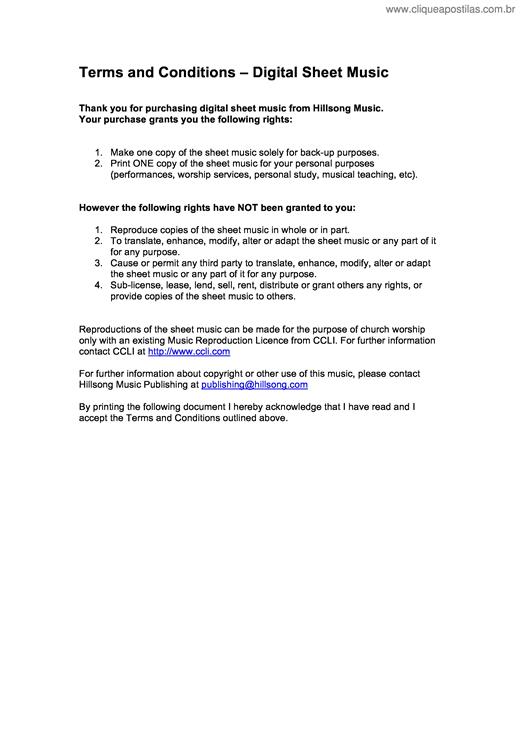 www.cliqueapostilas.com.br

Terms and Conditions – Digital Sheet Music

Thank you for purchasing digital sheet music from Hillsong Music. Your purchase grants you the following rights:

1. Make one copy of the sheet music solely for back-up purposes.
2. Print ONE copy of the sheet music for your personal purposes (performances, worship services, personal study, musical teaching, etc).

However the following rights have NOT been granted to you:

1. Reproduce copies of the sheet music in whole or in part.
2. To translate, enhance, modify, alter or adapt the sheet music or any part of it for any purpose.
3. Cause or permit any third party to translate, enhance, modify, alter or adapt the sheet music or any part of it for any purpose.
4. Sub-license, lease, lend, sell, rent, distribute or grant others any rights, or provide copies of the sheet music to others.

Reproductions of the sheet music can be made for the purpose of church worship only with an existing Music Reproduction Licence from CCLI. For further information contact CCLI at http://www.ccli.com

For further information about copyright or other use of this music, please contact Hillsong Music Publishing at publishing@hillsong.com

By printing the following document I hereby acknowledge that I have read and I accept the Terms and Conditions outlined above.